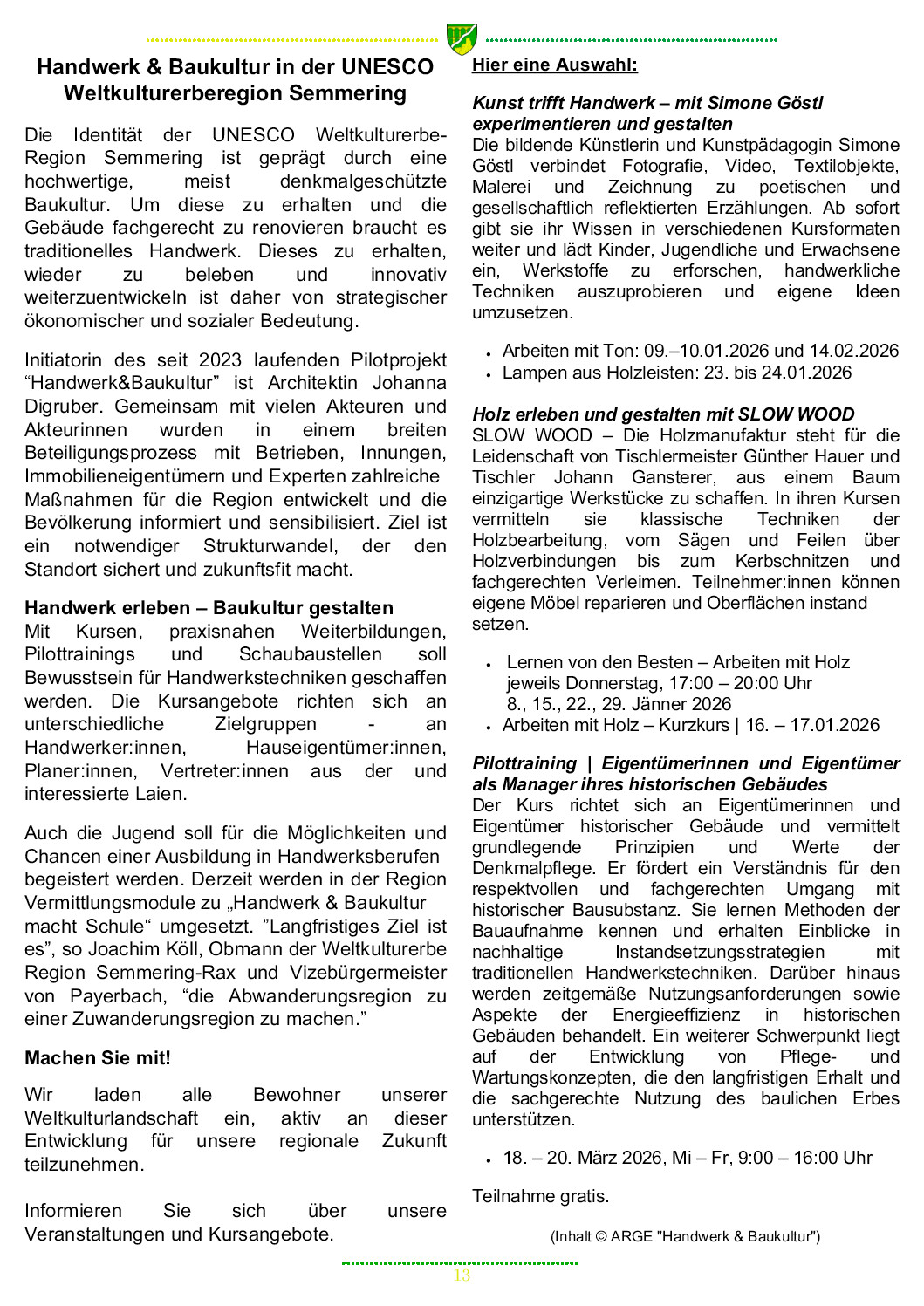 Handwerk & Baukultur in der UNESCO Weltkulturerberegion Semmering

Die Identität der UNESCO Weltkulturerbe-Region Semmering ist geprägt durch eine hochwertige, meist denkmalgeschützte Baukultur. Um diese zu erhalten und die Gebäude fachgerecht zu renovieren braucht es traditionelles Handwerk. Dieses zu erhalten, wieder zu beleben und innovativ weiterzuentwickeln ist daher von strategischer ökonomischer und sozialer Bedeutung.

Initiatorin des seit 2023 laufenden Pilotprojekt “Handwerk&Baukultur” ist Architektin Johanna Digruber. Gemeinsam mit vielen Akteuren und Akteurinnen wurden in einem breiten Beteiligungsprozess mit Betrieben, Innungen, Immobilieneigentümern und Experten zahlreiche Maßnahmen für die Region entwickelt und die Bevölkerung informiert und sensibilisiert. Ziel ist ein notwendiger Strukturwandel, der den Standort sichert und zukunftsfit macht.

Handwerk erleben – Baukultur gestalten
Mit Kursen, praxisnahen Weiterbildungen, Pilottrainings und Schaubaustellen soll Bewusstsein für Handwerkstechniken geschaffen werden. Die Kursangebote richten sich an unterschiedliche Zielgruppen - an Handwerker:innen, Hauseigentümer:innen, Planer:innen, Vertreter:innen aus der und interessierte Laien.

Auch die Jugend soll für die Möglichkeiten und Chancen einer Ausbildung in Handwerksberufen begeistert werden. Derzeit werden in der Region Vermittlungsmodule zu „Handwerk & Baukultur macht Schule“ umgesetzt. ”Langfristiges Ziel ist es”, so Joachim Köll, Obmann der Weltkulturerbe Region Semmering-Rax und Vizebürgermeister von Payerbach, “die Abwanderungsregion zu einer Zuwanderungsregion zu machen.”

Machen Sie mit!

Wir laden alle Bewohner unserer Weltkulturlandschaft ein, aktiv an dieser Entwicklung für unsere regionale Zukunft teilzunehmen.

Informieren Sie sich über unsere Veranstaltungen und Kursangebote.

Hier eine Auswahl:

Kunst trifft Handwerk – mit Simone Göstl experimentieren und gestalten
Die bildende Künstlerin und Kunstpädagogin Simone Göstl verbindet Fotografie, Video, Textilobjekte, Malerei und Zeichnung zu poetischen und gesellschaftlich reflektierten Erzählungen. Ab sofort gibt sie ihr Wissen in verschiedenen Kursformaten weiter und lädt Kinder, Jugendliche und Erwachsene ein, Werkstoffe zu erforschen, handwerkliche Techniken auszuprobieren und eigene Ideen umzusetzen.

• Arbeiten mit Ton: 09.–10.01.2026 und 14.02.2026
• Lampen aus Holzleisten: 23. bis 24.01.2026

Holz erleben und gestalten mit SLOW WOOD
SLOW WOOD – Die Holzmanufaktur steht für die Leidenschaft von Tischlermeister Günther Hauer und Tischler Johann Gansterer, aus einem Baum einzigartige Werkstücke zu schaffen. In ihren Kursen vermitteln sie klassische Techniken der Holzbearbeitung, vom Sägen und Feilen über Holzverbindungen bis zum Kerbschnitzen und fachgerechten Verleimen. Teilnehmer:innen können eigene Möbel reparieren und Oberflächen instand setzen.

• Lernen von den Besten – Arbeiten mit Holz jeweils Donnerstag, 17:00 – 20:00 Uhr 8., 15., 22., 29. Jänner 2026
• Arbeiten mit Holz – Kurzkurs | 16. – 17.01.2026

Pilottraining | Eigentümerinnen und Eigentümer als Manager ihres historischen Gebäudes
Der Kurs richtet sich an Eigentümerinnen und Eigentümer historischer Gebäude und vermittelt grundlegende Prinzipien und Werte der Denkmalpflege. Er fördert ein Verständnis für den respektvollen und fachgerechten Umgang mit historischer Bausubstanz. Sie lernen Methoden der Bauaufnahme kennen und erhalten Einblicke in nachhaltige Instandsetzungsstrategien mit traditionellen Handwerkstechniken. Darüber hinaus werden zeitgemäße Nutzungsanforderungen sowie Aspekte der Energieeffizienz in historischen Gebäuden behandelt. Ein weiterer Schwerpunkt liegt auf der Entwicklung von Pflege- und Wartungskonzepten, die den langfristigen Erhalt und die sachgerechte Nutzung des baulichen Erbes unterstützen.

• 18. – 20. März 2026, Mi – Fr, 9:00 – 16:00 Uhr

Teilnahme gratis.

(Inhalt © ARGE "Handwerk & Baukultur")

13